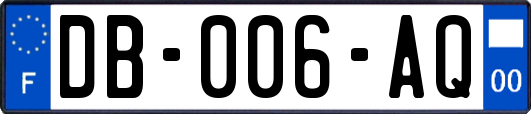 F

DB-006-AQ

00